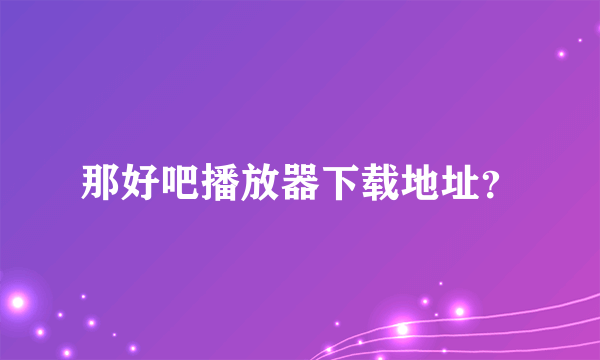 那好吧播放器下载地址?